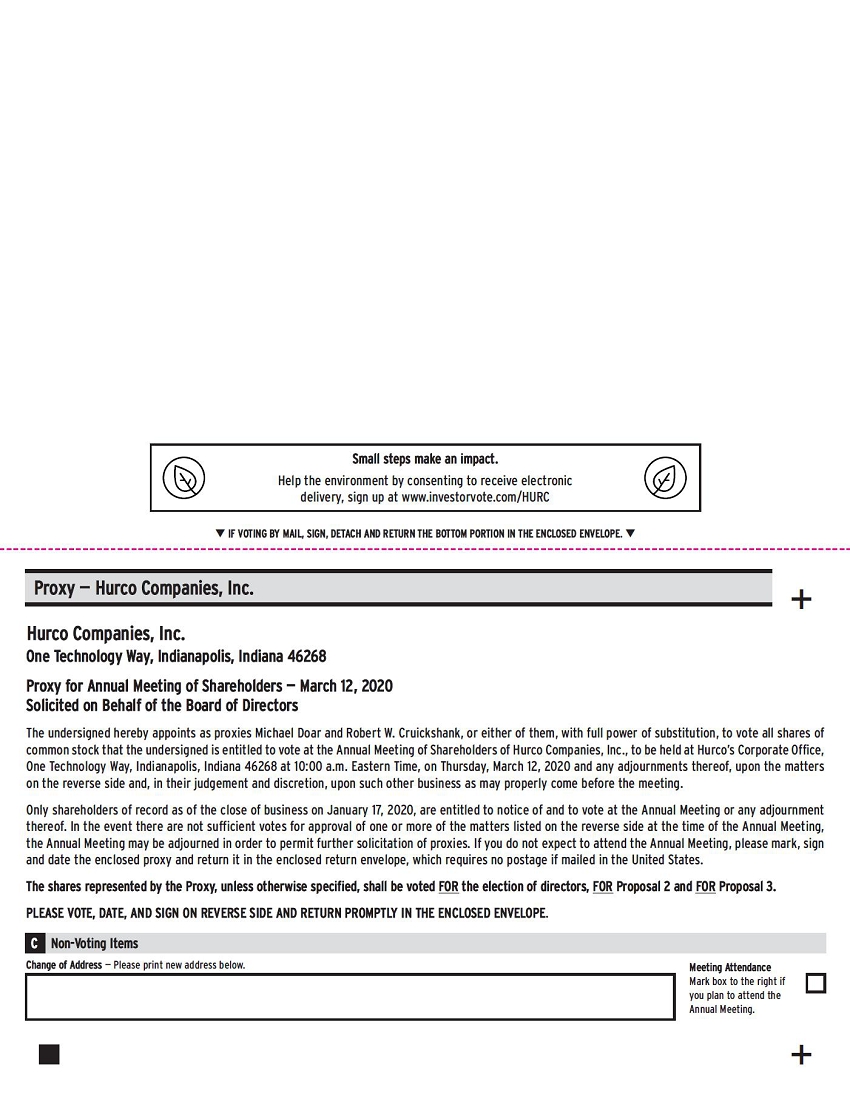 Small steps make an impact.

Help the environment by consenting to receive electronic delivery, sign up at www.investorvote.com/HURC

▼ IF VOTING BY MAIL, SIGN, DETACH AND RETURN THE BOTTOM PORTION IN THE ENCLOSED ENVELOPE. ▼

Proxy — Hurco Companies, Inc.

+

Hurco Companies, Inc.
One Technology Way, Indianapolis, Indiana 46268

Proxy for Annual Meeting of Shareholders — March 12, 2020
Solicited on Behalf of the Board of Directors

The undersigned hereby appoints as proxies Michael Doar and Robert W. Cruickshank, or either of them, with full power of substitution, to vote all shares of common stock that the undersigned is entitled to vote at the Annual Meeting of Shareholders of Hurco Companies, Inc., to be held at Hurco's Corporate Office, One Technology Way, Indianapolis, Indiana 46268 at 10:00 a.m. Eastern Time, on Thursday, March 12, 2020 and any adjournments thereof, upon the matters on the reverse side and, in their judgement and discretion, upon such other business as may properly come before the meeting.

Only shareholders of record as of the close of business on January 17, 2020, are entitled to notice of and to vote at the Annual Meeting or any adjournment thereof. In the event there are not sufficient votes for approval of one or more of the matters listed on the reverse side at the time of the Annual Meeting, the Annual Meeting may be adjourned in order to permit further solicitation of proxies. If you do not expect to attend the Annual Meeting, please mark, sign and date the enclosed proxy and return it in the enclosed return envelope, which requires no postage if mailed in the United States.

The shares represented by the Proxy, unless otherwise specified, shall be voted FOR the election of directors, FOR Proposal 2 and FOR Proposal 3.

PLEASE VOTE, DATE, AND SIGN ON REVERSE SIDE AND RETURN PROMPTLY IN THE ENCLOSED ENVELOPE.

C Non-Voting Items

Change of Address — Please print new address below.

Meeting Attendance
Mark box to the right if you plan to attend the Annual Meeting.

+